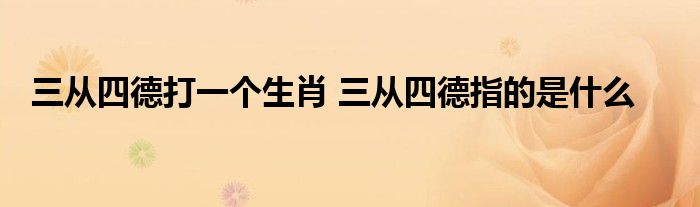 三从四德打一个生肖 三从四德指的是什么